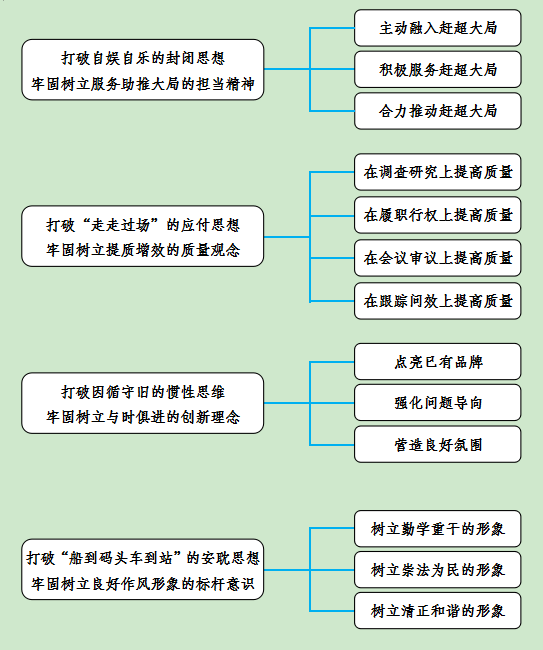 打破自娱自乐的封闭思想
牢固树立服务助推大局的担当精神

主动融入赶超大局

积极服务赶超大局

合力推动赶超大局

打破“走走过场”的应付思想
牢固树立提质增效的质量观念

在调查研究上提高质量

在履职行权上提高质量

在会议审议上提高质量

在跟踪问效上提高质量

打破因循守旧的惯性思维
牢固树立与时俱进的创新理念

点亮已有品牌

强化问题导向

营造良好氛围

打破“船到码头车到站”的安耽思想
牢固树立良好作风形象的标杆意识

树立勤学重干的形象

树立崇法为民的形象

树立清正和谐的形象